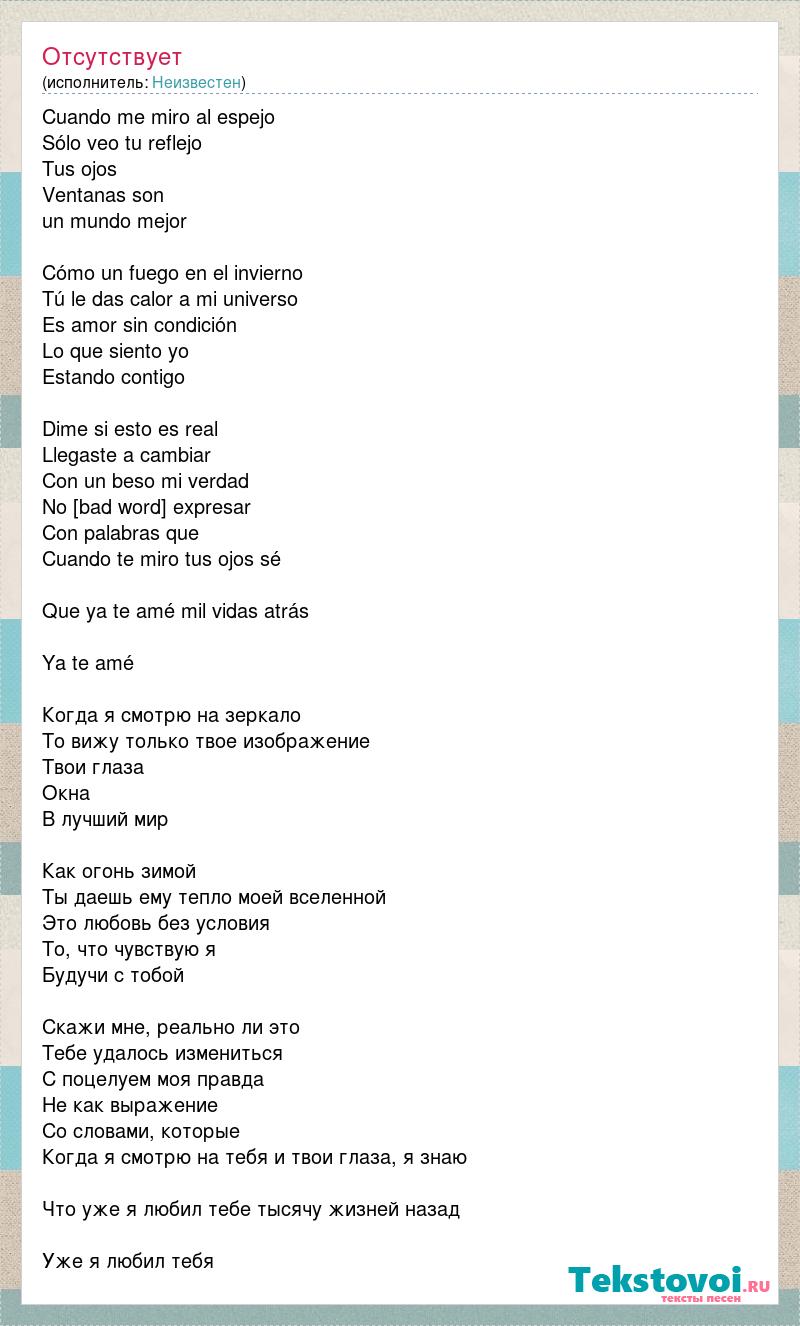 Отсутствует
(исполнитель: Неизвестен)

Cuando me miro al espejo
Sólo veo tu reflejo
Tus ojos
Ventanas son
un mundo mejor

Cómo un fuego en el invierno
Tú le das calor a mi universo
Es amor sin condición
Lo que siento yo
Estando contigo

Dime si esto es real
Llegaste a cambiar
Con un beso mi verdad
No [bad word] expresar
Con palabras que
Cuando te miro tus ojos sé

Que ya te amé mil vidas atrás

Ya te amé

Когда я смотрю на зеркало
То вижу только твое изображение
Твои глаза
Окна
В лучший мир

Как огонь зимой
Ты даешь ему тепло моей вселенной
Это любовь без условия
То, что чувствую я
Будучи с тобой

Скажи мне, реально ли это
Тебе удалось измениться
С поцелуем моя правда
Не как выражение
Со словами, которые
Когда я смотрю на тебя и твои глаза, я знаю

Что уже я любил тебе тысячу жизней назад

Уже я любил тебя

Tekstovoi.RU
тексты песен